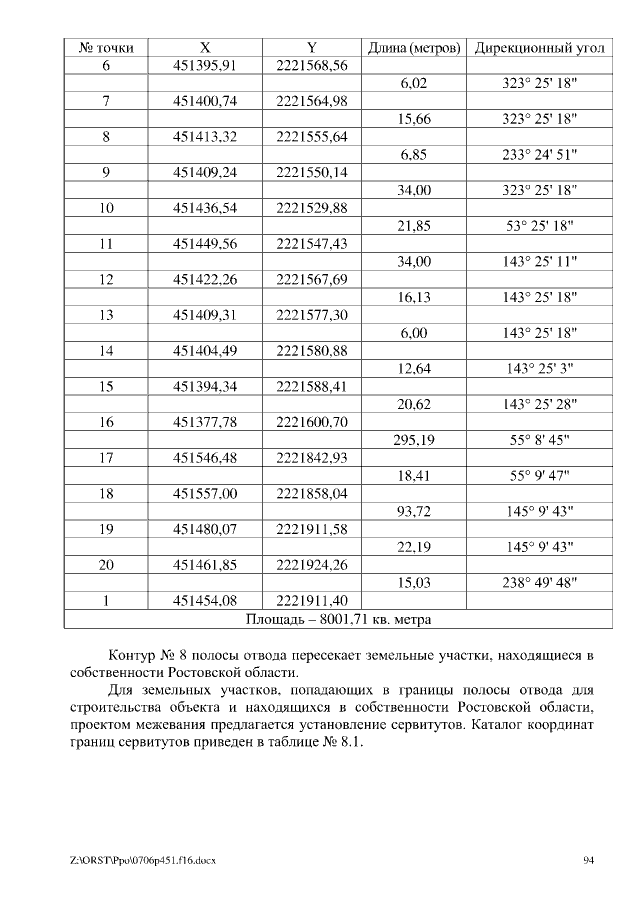 | № точки | X | Y | Длина (метров) | Дирекционный угол |
|---|---|---|---|---|
| 6 | 451395,91 | 2221568,56 | | |
| | | | 6,02 | 323° 25' 18" |
| 7 | 451400,74 | 2221564,98 | | |
| | | | 15,66 | 323° 25' 18" |
| 8 | 451413,32 | 2221555,64 | | |
| | | | 6,85 | 233° 24' 51" |
| 9 | 451409,24 | 2221550,14 | | |
| | | | 34,00 | 323° 25' 18" |
| 10 | 451436,54 | 2221529,88 | | |
| | | | 21,85 | 53° 25' 18" |
| 11 | 451449,56 | 2221547,43 | | |
| | | | 34,00 | 143° 25' 11" |
| 12 | 451422,26 | 2221567,69 | | |
| | | | 16,13 | 143° 25' 18" |
| 13 | 451409,31 | 2221577,30 | | |
| | | | 6,00 | 143° 25' 18" |
| 14 | 451404,49 | 2221580,88 | | |
| | | | 12,64 | 143° 25' 3" |
| 15 | 451394,34 | 2221588,41 | | |
| | | | 20,62 | 143° 25' 28" |
| 16 | 451377,78 | 2221600,70 | | |
| | | | 295,19 | 55° 8' 45" |
| 17 | 451546,48 | 2221842,93 | | |
| | | | 18,41 | 55° 9' 47" |
| 18 | 451557,00 | 2221858,04 | | |
| | | | 93,72 | 145° 9' 43" |
| 19 | 451480,07 | 2221911,58 | | |
| | | | 22,19 | 145° 9' 43" |
| 20 | 451461,85 | 2221924,26 | | |
| | | | 15,03 | 238° 49' 48" |
| 1 | 451454,08 | 2221911,40 | | |
| Площадь – 8001,71 кв. метра | | | | |

Контур № 8 полосы отвода пересекает земельные участки, находящиеся в собственности Ростовской области.

Для земельных участков, попадающих в границы полосы отвода для строительства объекта и находящихся в собственности Ростовской области, проектом межевания предлагается установление сервитутов. Каталог координат границ сервитутов приведен в таблице № 8.1.

Z:\ORST\Ppo\0706p451.f16.docx 94